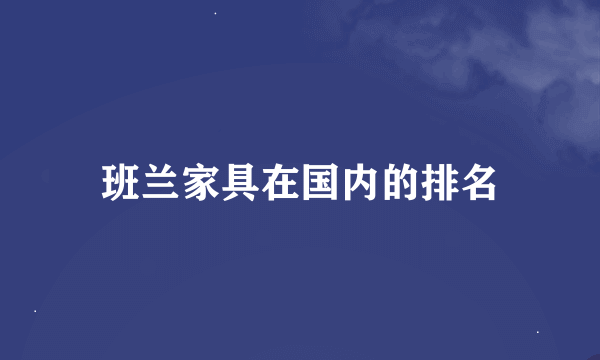 班兰家具在国内的排名